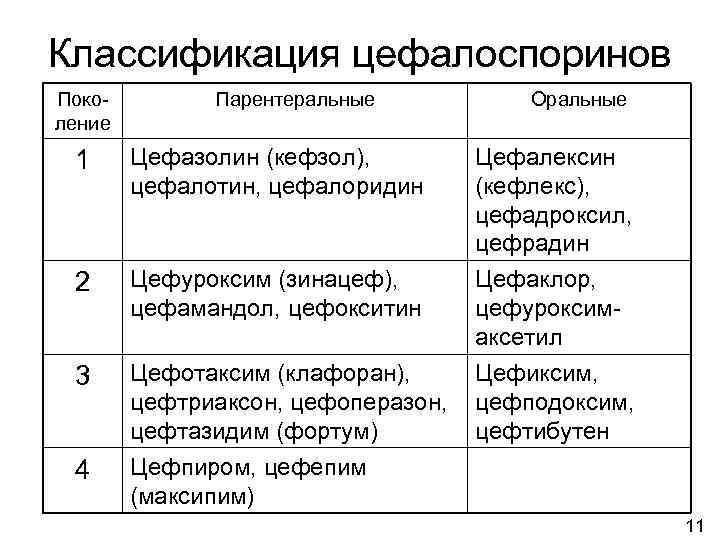 Классификация цефалоспоринов

| Поколение | Парентеральные | Оральные |
|---|---|---|
| 1 | Цефазолин (кефзол), цефалотин, цефалоридин | Цефалексин (кефлекс), цефадроксил, цефрадин |
| 2 | Цефуроксим (зинацеф), цефамандол, цефокситин | Цефаклор, цефуроксим-аксетил |
| 3 | Цефотаксим (клафоран), цефтриаксон, цефоперазон, цефтазидим (фортум) | Цефиксим, цефподоксим, цефтибутен |
| 4 | Цефпиром, цефепим (максипим) | |

11